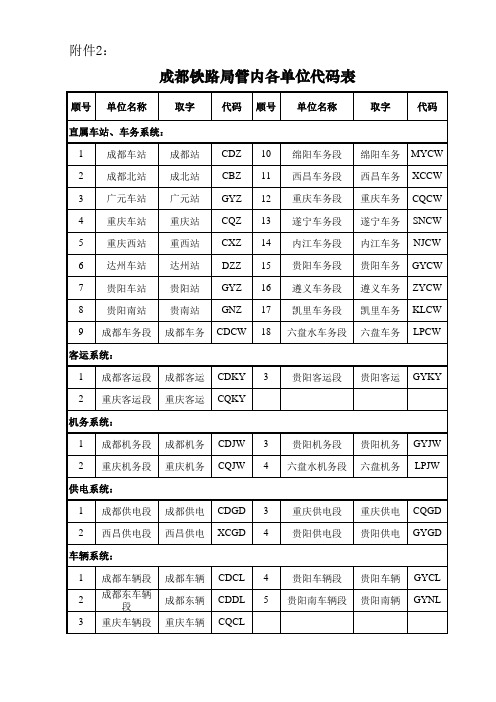 附件2：

成都铁路局管内各单位代码表

| 顺号 | 单位名称 | 取字 | 代码 | 顺号 | 单位名称 | 取字 | 代码 |
|---|---|---|---|---|---|---|---|
| 直属车站、车务系统： | | | | | | | |
| 1 | 成都车站 | 成都站 | CDZ | 10 | 绵阳车务段 | 绵阳车务 | MYCW |
| 2 | 成都北站 | 成北站 | CBZ | 11 | 西昌车务段 | 西昌车务 | XCCW |
| 3 | 广元车站 | 广元站 | GYZ | 12 | 重庆车务段 | 重庆车务 | CQCW |
| 4 | 重庆车站 | 重庆站 | CQZ | 13 | 遂宁车务段 | 遂宁车务 | SNCW |
| 5 | 重庆西站 | 重西站 | CXZ | 14 | 内江车务段 | 内江车务 | NJCW |
| 6 | 达州车站 | 达州站 | DZZ | 15 | 贵阳车务段 | 贵阳车务 | GYCW |
| 7 | 贵阳车站 | 贵阳站 | GYZ | 16 | 遵义车务段 | 遵义车务 | ZYCW |
| 8 | 贵阳南站 | 贵南站 | GNZ | 17 | 凯里车务段 | 凯里车务 | KLCW |
| 9 | 成都车务段 | 成都车务 | CDCW | 18 | 六盘水车务段 | 六盘车务 | LPCW |
| 客运系统： | | | | | | | |
| 1 | 成都客运段 | 成都客运 | CDKY | 3 | 贵阳客运段 | 贵阳客运 | GYKY |
| 2 | 重庆客运段 | 重庆客运 | CQKY | | | | |
| 机务系统： | | | | | | | |
| 1 | 成都机务段 | 成都机务 | CDJW | 3 | 贵阳机务段 | 贵阳机务 | GYJW |
| 2 | 重庆机务段 | 重庆机务 | CQJW | 4 | 六盘水机务段 | 六盘机务 | LPJW |
| 供电系统： | | | | | | | |
| 1 | 成都供电段 | 成都供电 | CDGD | 3 | 重庆供电段 | 重庆供电 | CQGD |
| 2 | 西昌供电段 | 西昌供电 | XCGD | 4 | 贵阳供电段 | 贵阳供电 | GYGD |
| 车辆系统： | | | | | | | |
| 1 | 成都车辆段 | 成都车辆 | CDCL | 4 | 贵阳车辆段 | 贵阳车辆 | GYCL |
| 2 | 成都东车辆段 | 成都东辆 | CDDL | 5 | 贵阳南车辆段 | 贵阳南辆 | GYNL |
| 3 | 重庆车辆段 | 重庆车辆 | CQCL | | | | |